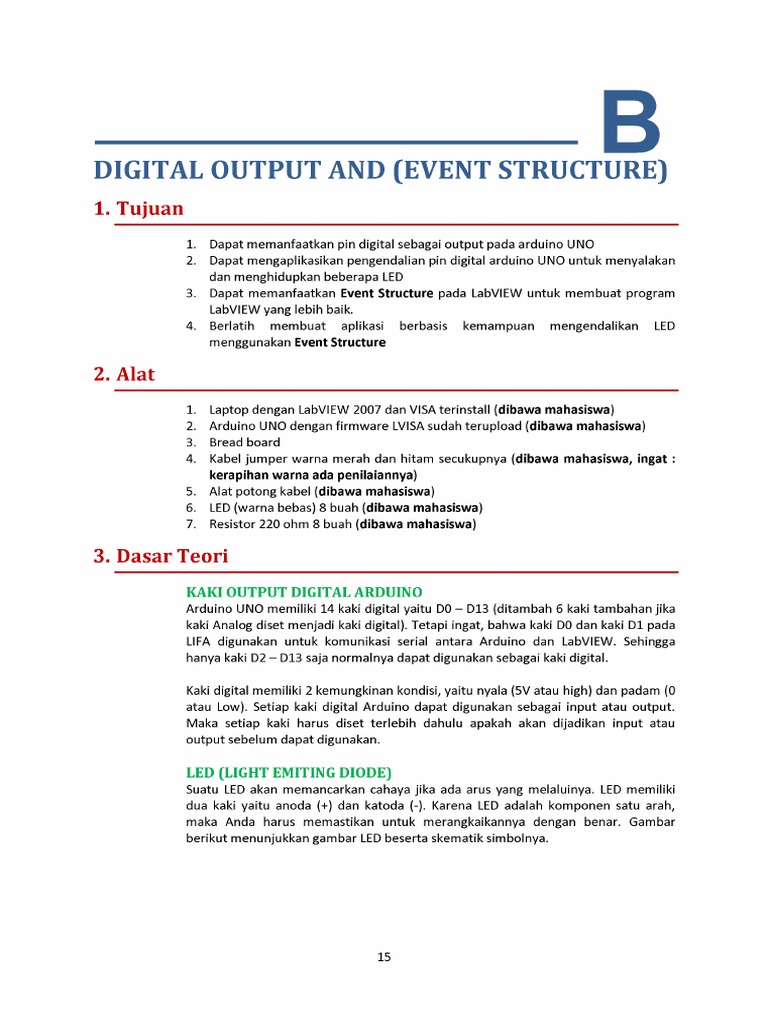 B

DIGITAL OUTPUT AND (EVENT STRUCTURE)

1. Tujuan

1. Dapat memanfaatkan pin digital sebagai output pada arduino UNO
2. Dapat mengaplikasikan pengendalian pin digital arduino UNO untuk menyalakan dan menghidupkan beberapa LED
3. Dapat memanfaatkan Event Structure pada LabVIEW untuk membuat program LabVIEW yang lebih baik.
4. Berlatih membuat aplikasi berbasis kemampuan mengendalikan LED menggunakan Event Structure

2. Alat

1. Laptop dengan LabVIEW 2007 dan VISA terinstall (dibawa mahasiswa)
2. Arduino UNO dengan firmware LVISA sudah terupload (dibawa mahasiswa)
3. Bread board
4. Kabel jumper warna merah dan hitam secukupnya (dibawa mahasiswa, ingat : kerapihan warna ada penilaiannya)
5. Alat potong kabel (dibawa mahasiswa)
6. LED (warna bebas) 8 buah (dibawa mahasiswa)
7. Resistor 220 ohm 8 buah (dibawa mahasiswa)

3. Dasar Teori

KAKI OUTPUT DIGITAL ARDUINO

Arduino UNO memiliki 14 kaki digital yaitu D0 – D13 (ditambah 6 kaki tambahan jika kaki Analog diset menjadi kaki digital). Tetapi ingat, bahwa kaki D0 dan kaki D1 pada LIFA digunakan untuk komunikasi serial antara Arduino dan LabVIEW. Sehingga hanya kaki D2 – D13 saja normalnya dapat digunakan sebagai kaki digital.

Kaki digital memiliki 2 kemungkinan kondisi, yaitu nyala (5V atau high) dan padam (0 atau Low). Setiap kaki digital Arduino dapat digunakan sebagai input atau output. Maka setiap kaki harus diset terlebih dahulu apakah akan dijadikan input atau output sebelum dapat digunakan.

LED (LIGHT EMITING DIODE)

Suatu LED akan memancarkan cahaya jika ada arus yang melaluinya. LED memiliki dua kaki yaitu anoda (+) dan katoda (-). Karena LED adalah komponen satu arah, maka Anda harus memastikan untuk merangkaikannya dengan benar. Gambar berikut menunjukkan gambar LED beserta skematik simbolnya.

15